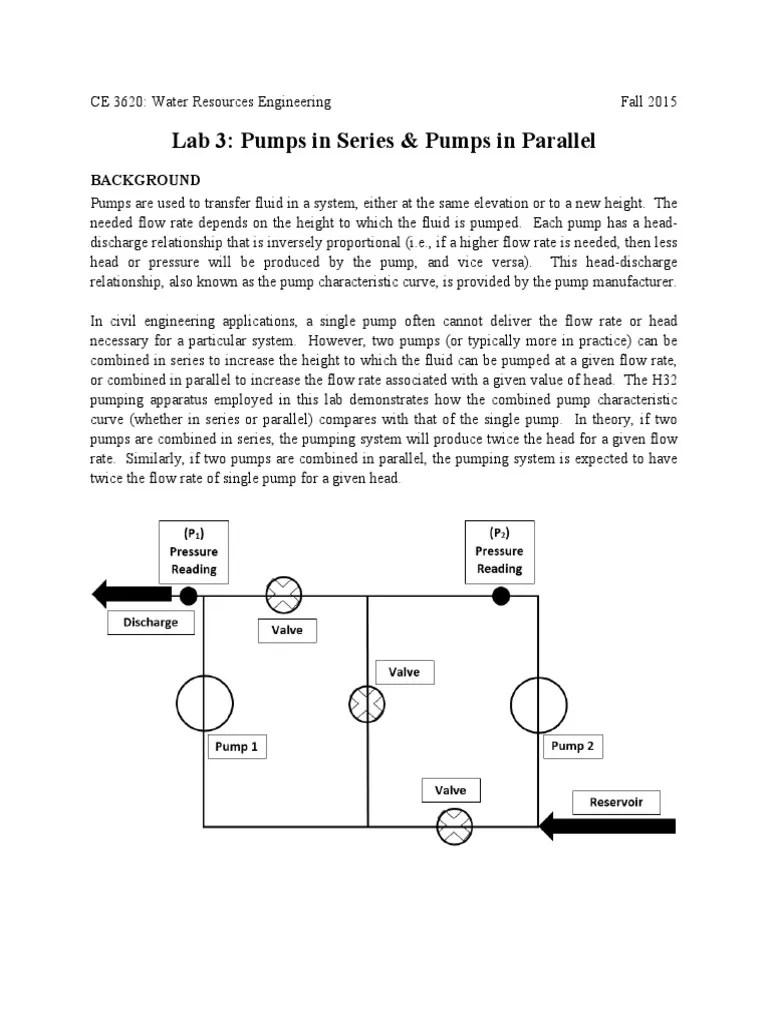 CE 3620: Water Resources Engineering

Fall 2015

Lab 3: Pumps in Series & Pumps in Parallel

BACKGROUND

Pumps are used to transfer fluid in a system, either at the same elevation or to a new height. The needed flow rate depends on the height to which the fluid is pumped. Each pump has a head-discharge relationship that is inversely proportional (i.e., if a higher flow rate is needed, then less head or pressure will be produced by the pump, and vice versa). This head-discharge relationship, also known as the pump characteristic curve, is provided by the pump manufacturer.

In civil engineering applications, a single pump often cannot deliver the flow rate or head necessary for a particular system. However, two pumps (or typically more in practice) can be combined in series to increase the height to which the fluid can be pumped at a given flow rate, or combined in parallel to increase the flow rate associated with a given value of head. The H32 pumping apparatus employed in this lab demonstrates how the combined pump characteristic curve (whether in series or parallel) compares with that of the single pump. In theory, if two pumps are combined in series, the pumping system will produce twice the head for a given flow rate. Similarly, if two pumps are combined in parallel, the pumping system is expected to have twice the flow rate of single pump for a given head.

($P_1$) Pressure Reading

($P_2$) Pressure Reading

Discharge

Valve

Valve

Pump 1

Pump 2

Valve

Reservoir